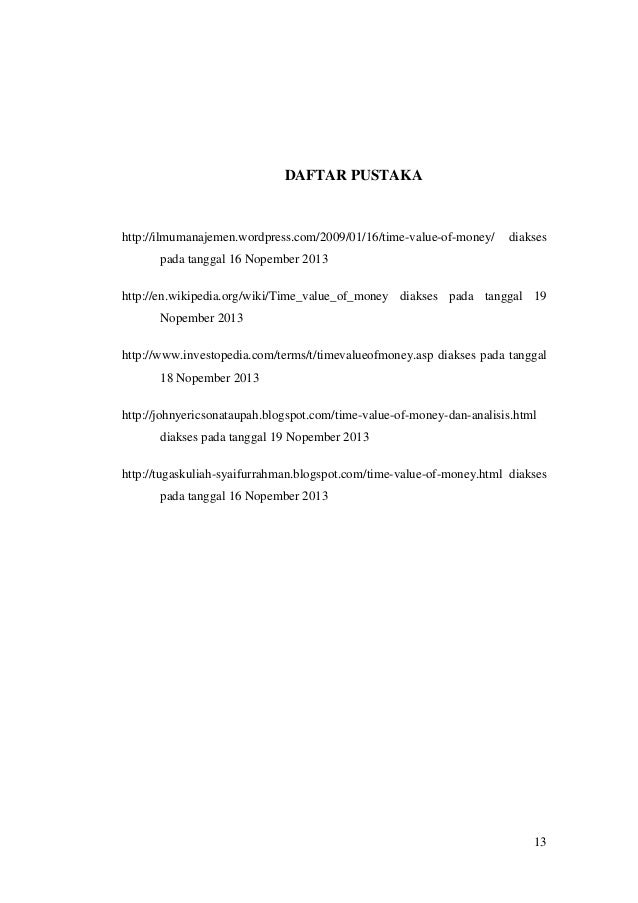 DAFTAR PUSTAKA

http://ilmumanajemen.wordpress.com/2009/01/16/time-value-of-money/ diakses pada tanggal 16 Nopember 2013

http://en.wikipedia.org/wiki/Time_value_of_money diakses pada tanggal 19 Nopember 2013

http://www.investopedia.com/terms/t/timevalueofmoney.asp diakses pada tanggal 18 Nopember 2013

http://johnyericsonataupah.blogspot.com/time-value-of-money-dan-analisis.html diakses pada tanggal 19 Nopember 2013

http://tugaskuliah-syaifurrahman.blogspot.com/time-value-of-money.html diakses pada tanggal 16 Nopember 2013

13